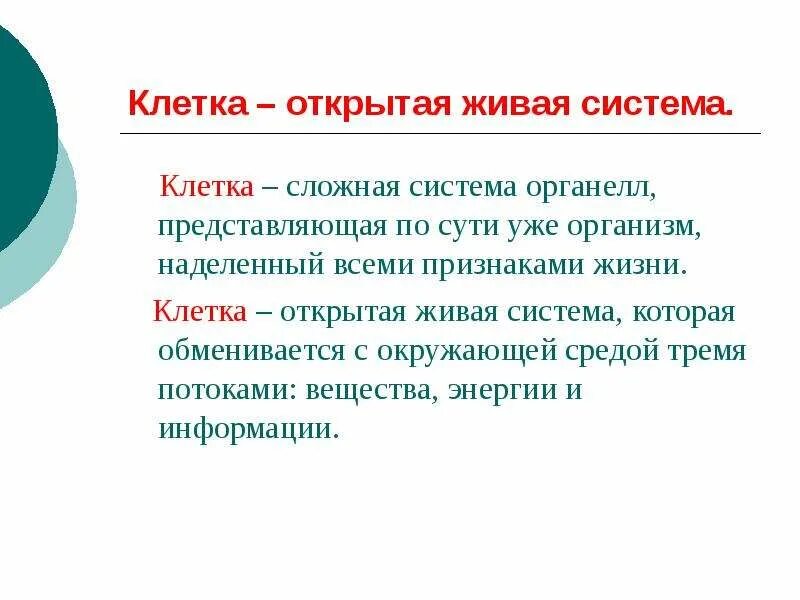 Клетка – открытая живая система.

Клетка – сложная система органелл, представляющая по сути уже организм, наделенный всеми признаками жизни.

Клетка – открытая живая система, которая обменивается с окружающей средой тремя потоками: вещества, энергии и информации.